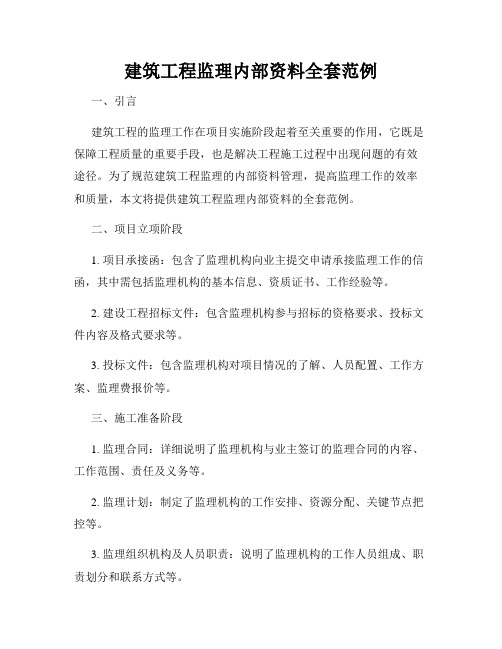 建筑工程监理内部资料全套范例

一、引言

建筑工程的监理工作在项目实施阶段起着至关重要的作用，它既是保障工程质量的重要手段，也是解决工程施工过程中出现问题的有效途径。为了规范建筑工程监理的内部资料管理，提高监理工作的效率和质量，本文将提供建筑工程监理内部资料的全套范例。

二、项目立项阶段

1. 项目承接函：包含了监理机构向业主提交申请承接监理工作的信函，其中需包括监理机构的基本信息、资质证书、工作经验等。

2. 建设工程招标文件：包含监理机构参与招标的资格要求、投标文件内容及格式要求等。

3. 投标文件：包含监理机构对项目情况的了解、人员配置、工作方案、监理费报价等。

三、施工准备阶段

1. 监理合同：详细说明了监理机构与业主签订的监理合同的内容、工作范围、责任及义务等。

2. 监理计划：制定了监理机构的工作安排、资源分配、关键节点把控等。

3. 监理组织机构及人员职责：说明了监理机构的工作人员组成、职责划分和联系方式等。